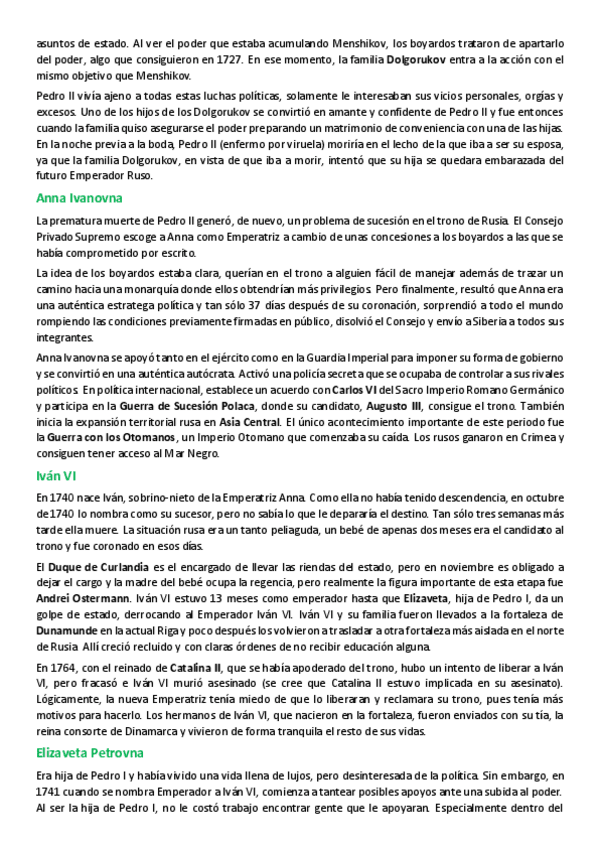 asuntos de estado. Al ver el poder que estaba acumulando Menshikov, los boyardos trataron de apartarlo del poder, algo que consiguieron en 1727. En ese momento, la familia Dolgorukov entra a la acción con el mismo objetivo que Menshikov.

Pedro II vivía ajeno a todas estas luchas políticas, solamente le interesaban sus vicios personales, orgías y excesos. Uno de los hijos de los Dolgorukov se convirtió en amante y confidente de Pedro II y fue entonces cuando la familia quiso asegurarse el poder preparando un matrimonio de conveniencia con una de las hijas. En la noche previa a la boda, Pedro II (enfermo por viruela) moriría en el lecho de la que iba a ser su esposa, ya que la familia Dolgorukov, en vista de que iba a morir, intentó que su hija se quedara embarazada del futuro Emperador Ruso.

Anna Ivanovna

La prematura muerte de Pedro II generó, de nuevo, un problema de sucesión en el trono de Rusia. El Consejo Privado Supremo escoge a Anna como Emperatriz a cambio de unas concesiones a los boyardos a las que se había comprometido por escrito.

La idea de los boyardos estaba clara, querían en el trono a alguien fácil de manejar además de trazar un camino hacia una monarquía donde ellos obtendrían más privilegios. Pero finalmente, resultó que Anna era una auténtica estratega política y tan sólo 37 días después de su coronación, sorprendió a todo el mundo rompiendo las condiciones previamente firmadas en público, disolvió el Consejo y envío a Siberia a todos sus integrantes.

Anna Ivanovna se apoyó tanto en el ejército como en la Guardia Imperial para imponer su forma de gobierno y se convirtió en una auténtica autócrata. Activó una policía secreta que se ocupaba de controlar a sus rivales políticos. En política internacional, establece un acuerdo con Carlos VI del Sacro Imperio Romano Germánico y participa en la Guerra de Sucesión Polaca, donde su candidato, Augusto III, consigue el trono. También inicia la expansión territorial rusa en Asia Central. El único acontecimiento importante de este periodo fue la Guerra con los Otomanos, un Imperio Otomano que comenzaba su caída. Los rusos ganaron en Crimea y consiguen tener acceso al Mar Negro.

Iván VI

En 1740 nace Iván, sobrino-nieto de la Emperatriz Anna. Como ella no había tenido descendencia, en octubre de 1740 lo nombra como su sucesor, pero no sabía lo que le depararía el destino. Tan sólo tres semanas más tarde ella muere. La situación rusa era un tanto peliaguda, un bebé de apenas dos meses era el candidato al trono y fue coronado en esos días.

El Duque de Curlandia es el encargado de llevar las riendas del estado, pero en noviembre es obligado a dejar el cargo y la madre del bebé ocupa la regencia, pero realmente la figura importante de esta etapa fue Andrei Ostermann. Iván VI estuvo 13 meses como emperador hasta que Elizaveta, hija de Pedro I, da un golpe de estado, derrocando al Emperador Iván VI. Iván VI y su familia fueron llevados a la fortaleza de Dunamunde en la actual Riga y poco después los volvieron a trasladar a otra fortaleza más aislada en el norte de Rusia. Allí creció recluido y con claras órdenes de no recibir educación alguna.

En 1764, con el reinado de Catalina II, que se había apoderado del trono, hubo un intento de liberar a Iván VI, pero fracasó e Iván VI murió asesinado (se cree que Catalina II estuvo implicada en su asesinato). Lógicamente, la nueva Emperatriz tenía miedo de que lo liberaran y reclamara su trono, pues tenía más motivos para hacerlo. Los hermanos de Iván VI, que nacieron en la fortaleza, fueron enviados con su tía, la reina consorte de Dinamarca y vivieron de forma tranquila el resto de sus vidas.

Elizaveta Petrovna

Era hija de Pedro I y había vivido una vida llena de lujos, pero desinteresada de la política. Sin embargo, en 1741 cuando se nombra Emperador a Iván VI, comienza a tantear posibles apoyos ante una subida al poder. Al ser la hija de Pedro I, no le costó trabajo encontrar gente que le apoyaran. Especialmente dentro del